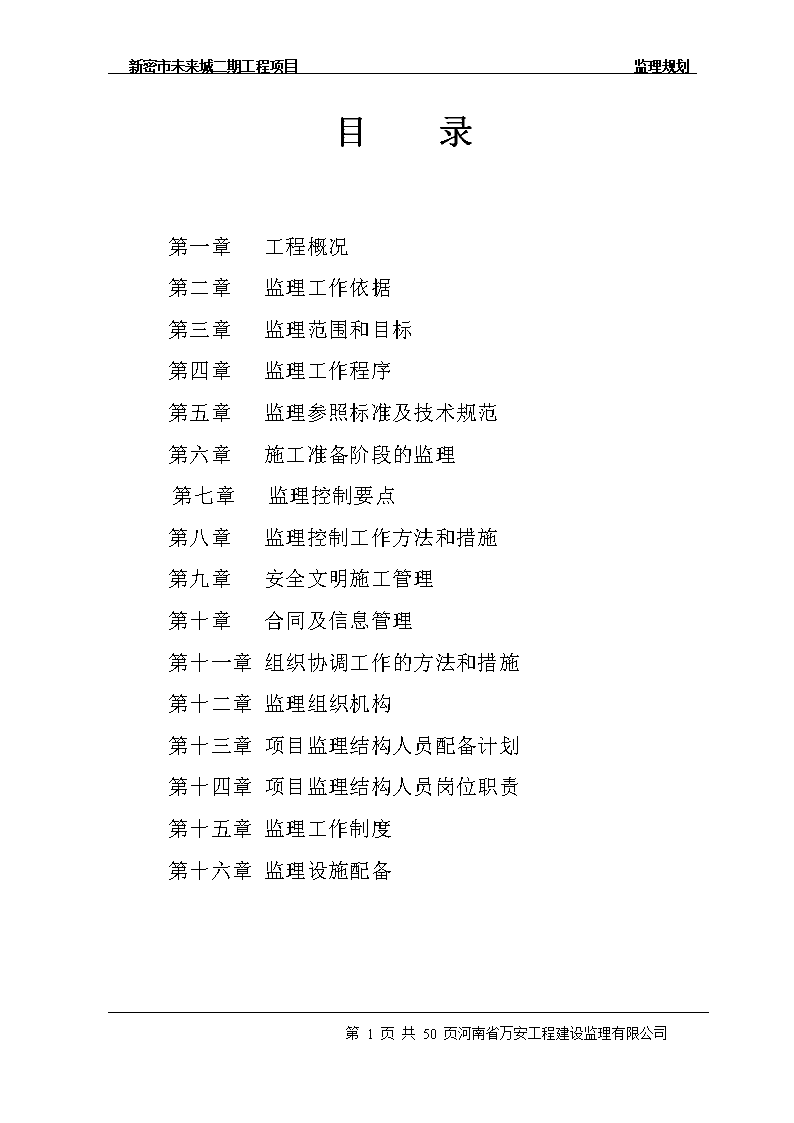 新密市未来城二期工程项目 监理规划

目 录

第一章 工程概况

第二章 监理工作依据

第三章 监理范围和目标

第四章 监理工作程序

第五章 监理参照标准及技术规范

第六章 施工准备阶段的监理

第七章 监理控制要点

第八章 监理控制工作方法和措施

第九章 安全文明施工管理

第十章 合同及信息管理

第十一章 组织协调工作的方法和措施

第十二章 监理组织机构

第十三章 项目监理结构人员配备计划

第十四章 项目监理结构人员岗位职责

第十五章 监理工作制度

第十六章 监理设施配备

第 1 页 共 50 页河南省万安工程建设监理有限公司